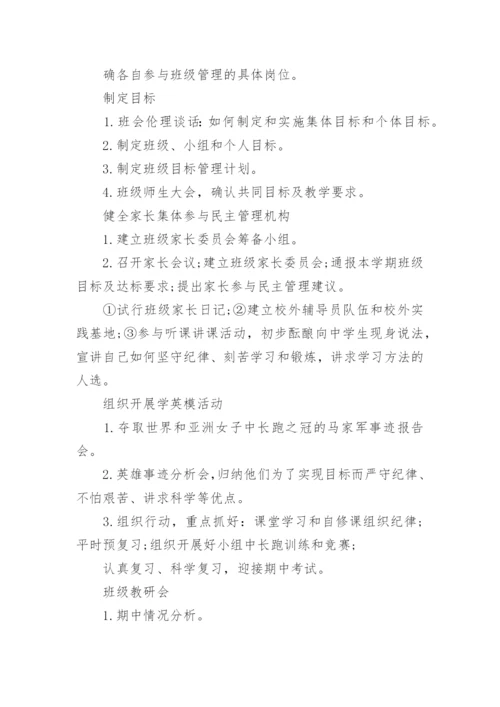 确各自参与班级管理的具体岗位。

制定目标

1. 班会伦理谈话：如何制定和实施集体目标和个体目标。

2. 制定班级、小组和个人目标。

3. 制定班级目标管理计划。

4. 班级师生大会，确认共同目标及教学要求。

健全家长集体参与民主管理机构

1. 建立班级家长委员会筹备小组。

2. 召开家长会议；建立班级家长委员会；通报本学期班级目标及达标要求；提出家长参与民主管理建议。

①试行班级家长日记；②建立校外辅导员队伍和校外实践基地；③参与听课讲课活动，初步酝酿向中学生现身说法，宣讲自己如何坚守纪律、刻苦学习和锻炼，讲求学习方法的人选。

组织开展学英模活动

1. 夺取世界和亚洲女子中长跑之冠的马家军事迹报告会。

2. 英雄事迹分析会，归纳他们为了实现目标而严守纪律、不怕艰苦、讲求科学等优点。

3. 组织行动，重点抓好：课堂学习和自修课组织纪律；平时预复习；组织开展好小组中长跑训练和竞赛；

认真复习、科学复习，迎接期中考试。

班级教研会

1. 期中情况分析。